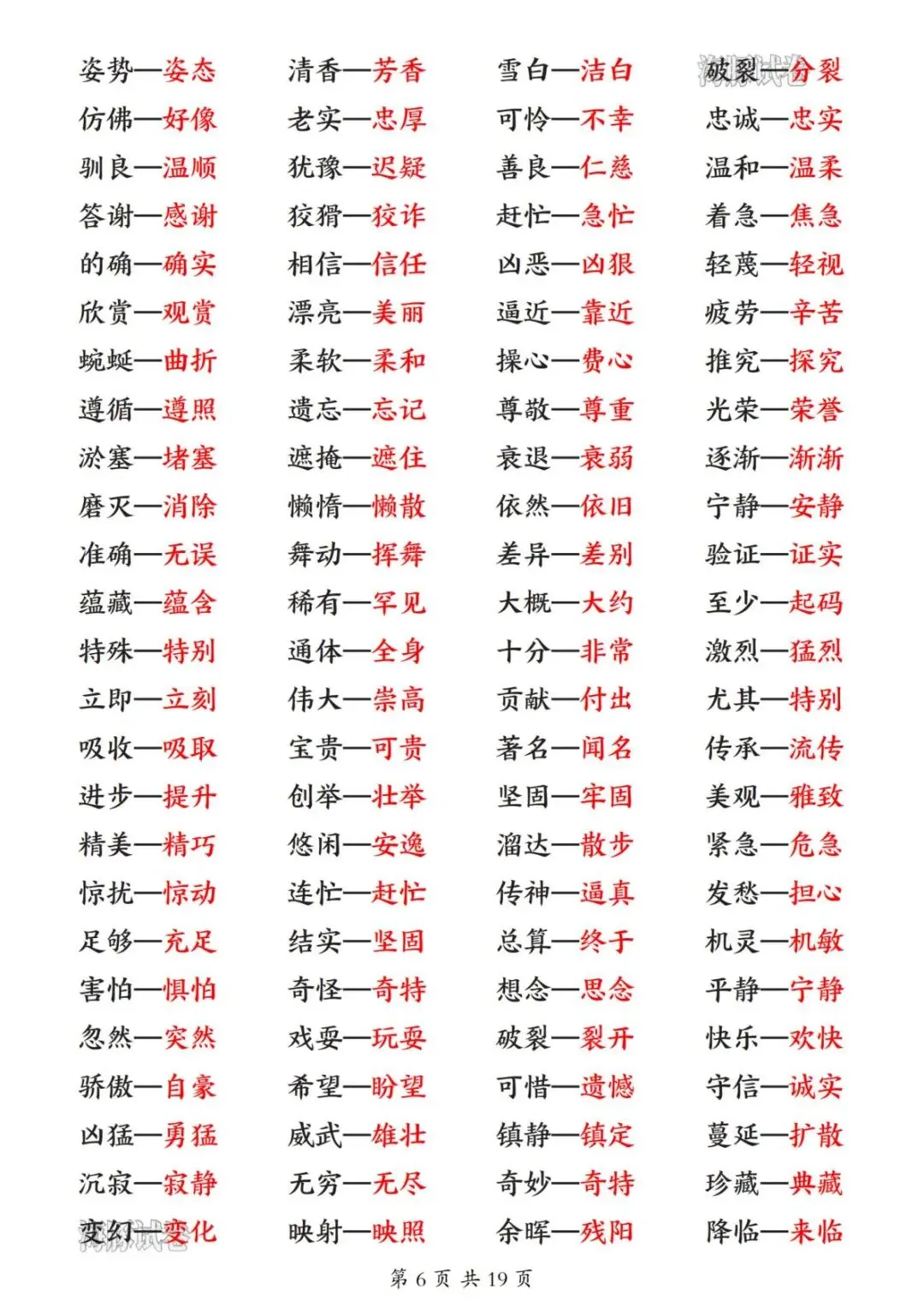 姿势—姿态
仿佛—好像
驯良—温顺
答谢—感谢
的确—确实
欣赏—观赏
蜿蜒—曲折
遵循—遵照
淤塞—堵塞
磨灭—消除
准确—无误
蕴藏—蕴含
特殊—特别
立即—立刻
吸收—吸取
进步—提升
精美—精巧
惊扰—惊动
足够—充足
害怕—惧怕
忽然—突然
骄傲—自豪
凶猛—勇猛
沉寂—寂静
变幻—变化

清香—芳香
老实—忠厚
犹豫—迟疑
狡猾—狡诈
相信—信任
漂亮—美丽
柔软—柔和
遗忘—忘记
遮掩—遮住
懒惰—懒散
舞动—挥舞
稀有—罕见
通体—全身
伟大—崇高
宝贵—可贵
创举—壮举
悠闲—安逸
连忙—赶忙
结实—坚固
奇怪—奇特
戏耍—玩耍
希望—盼望
威武—雄壮
无穷—无尽
映射—映照

雪白—洁白
可怜—不幸
善良—仁慈
赶忙—急忙
凶恶—凶狠
逼近—靠近
操心—费心
尊敬—尊重
衰退—衰弱
依然—依旧
差异—差别
大概—大约
十分—非常
贡献—付出
著名—闻名
坚固—牢固
溜达—散步
传神—逼真
总算—终于
想念—思念
破裂—裂开
可惜—遗憾
镇静—镇定
奇妙—奇特
余晖—残阳

破裂—分裂
忠诚—忠实
温和—温柔
着急—焦急
轻蔑—轻视
疲劳—辛苦
推究—探究
光荣—荣誉
逐渐—渐渐
宁静—安静
验证—证实
至少—起码
激烈—猛烈
尤其—特别
传承—流传
美观—雅致
紧急—危急
发愁—担心
机灵—机敏
平静—宁静
快乐—欢快
守信—诚实
蔓延—扩散
珍藏—典藏
降临—来临

第 6 页 共 19 页